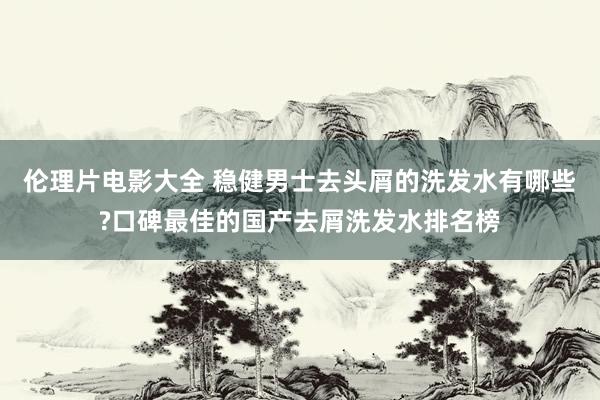 伦理片电影大全 稳健男士去头屑的洗发水有哪些?口碑最佳的国产去屑洗发水排名榜